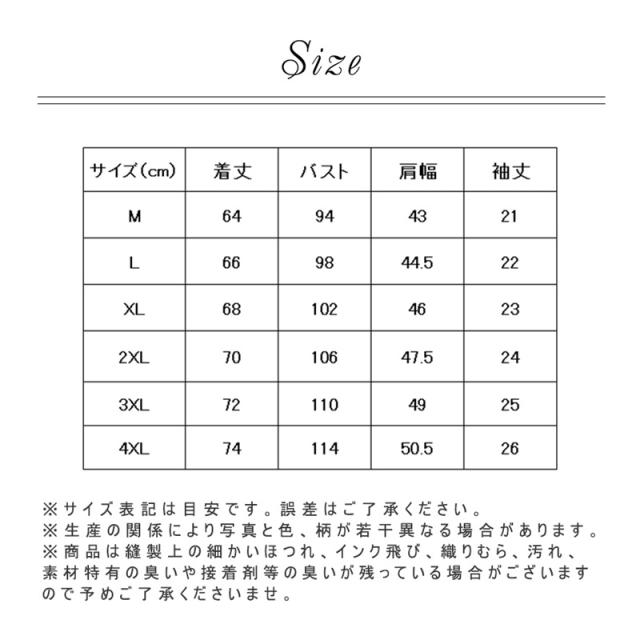 Size

| サイズ(cm) | 着丈 | バスト | 肩幅 | 袖丈 |
|---|---|---|---|---|
| M | 64 | 94 | 43 | 21 |
| L | 66 | 98 | 44.5 | 22 |
| XL | 68 | 102 | 46 | 23 |
| 2XL | 70 | 106 | 47.5 | 24 |
| 3XL | 72 | 110 | 49 | 25 |
| 4XL | 74 | 114 | 50.5 | 26 |

※サイズ表記は目安です。誤差はご了承ください。
※生産の関係により写真と色、柄が若干異なる場合があります。
※商品は縫製上の細かいほつれ、インク飛び、織りむら、汚れ、素材特有の臭いや接着剤等の臭いが残っている場合がございますので予めご了承くださいませ。